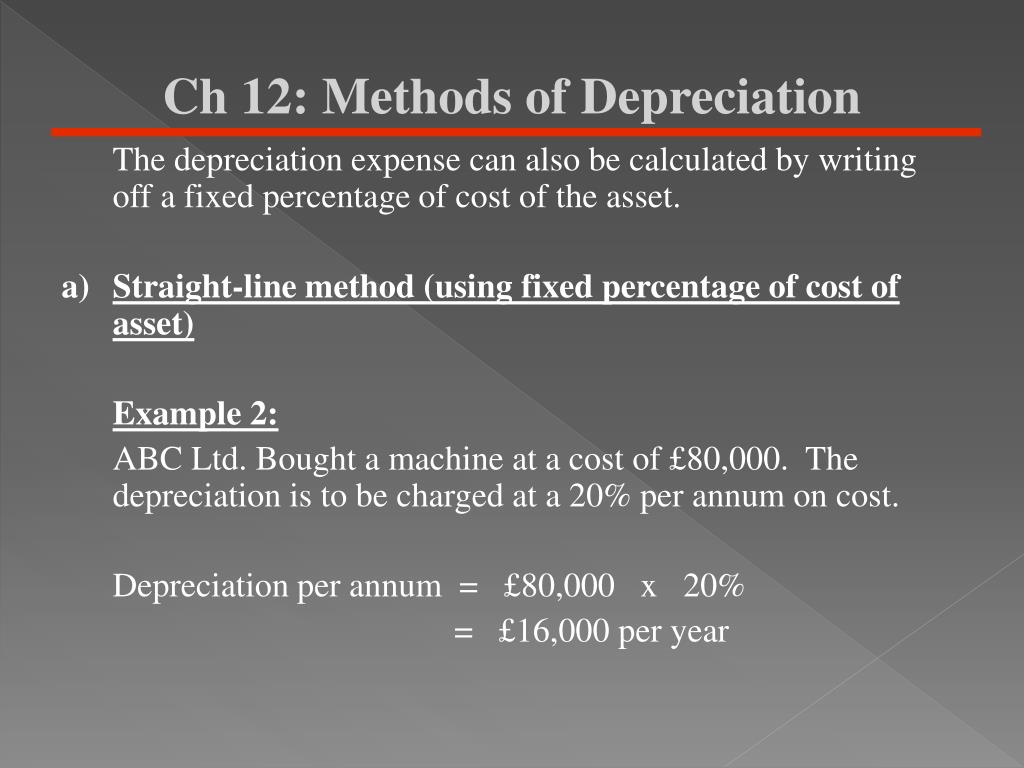 Ch 12: Methods of Depreciation

The depreciation expense can also be calculated by writing off a fixed percentage of cost of the asset.

a) Straight-line method (using fixed percentage of cost of asset)

Example 2:

ABC Ltd. Bought a machine at a cost of £80,000. The depreciation is to be charged at a 20% per annum on cost.

Depreciation per annum = £80,000 x 20%
= £16,000 per year